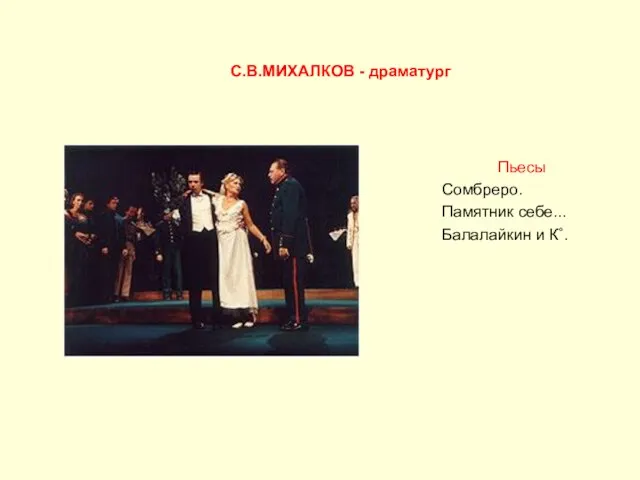 С.В.МИХАЛКОВ - драматург

Пьесы
Сомбреро.
Памятник себе...
Балалайкин и К°.